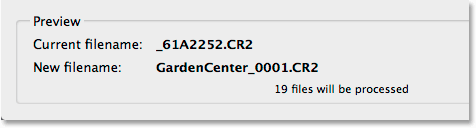 Preview

Current filename: _61A2252.CR2

New filename: GardenCenter_0001.CR2

19 files will be processed